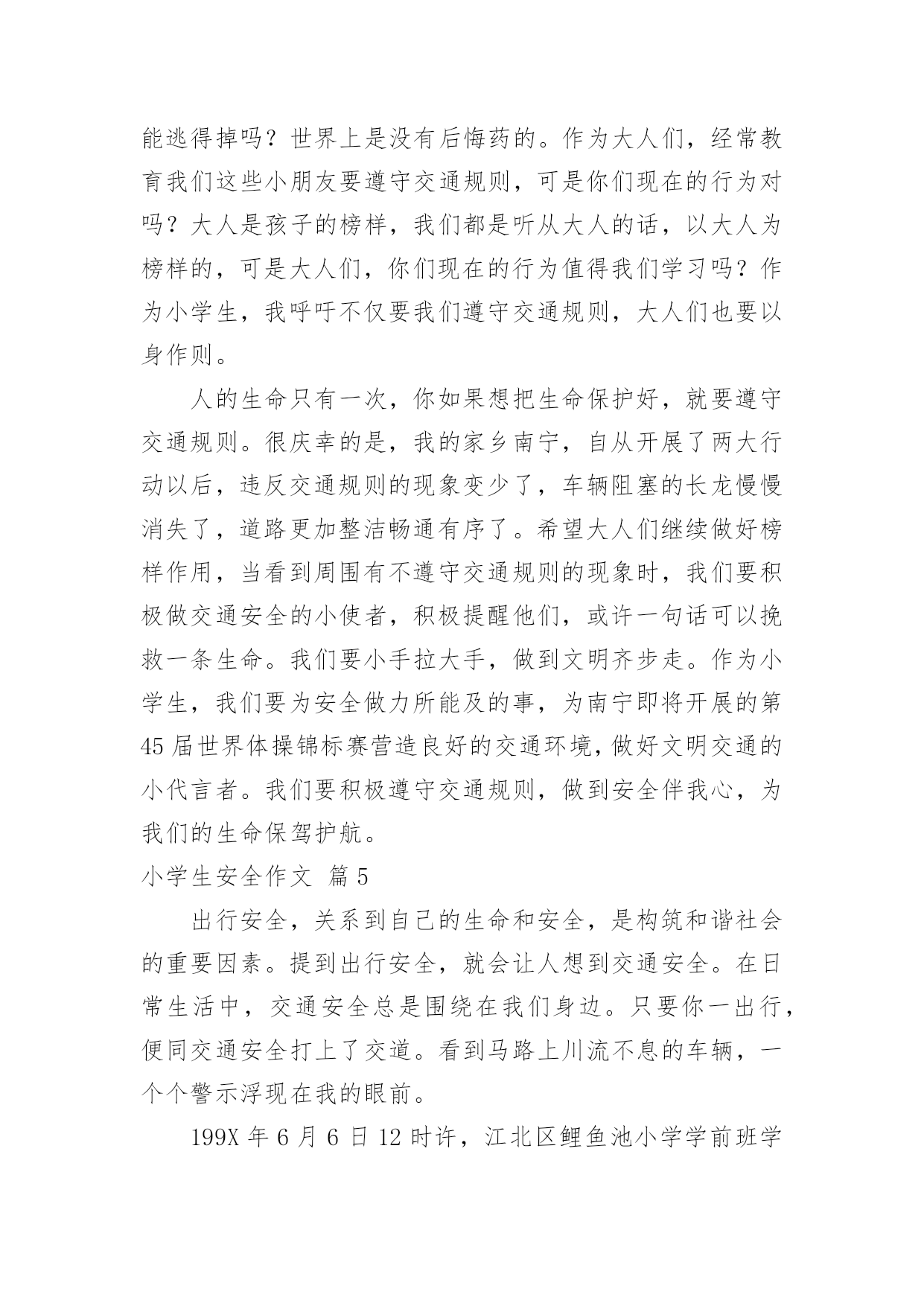 能逃得掉吗？世界上是没有后悔药的。作为大人们，经常教育我们这些小朋友要遵守交通规则，可是你们现在的行为对吗？大人是孩子的榜样，我们都是听从大人的话，以大人为榜样的，可是大人们，你们现在的行为值得我们学习吗？作为小学生，我呼吁不仅要我们遵守交通规则，大人们也要以身作则。

人的生命只有一次，你如果想把生命保护好，就要遵守交通规则。很庆幸的是，我的家乡南宁，自从开展了两大行动以后，违反交通规则的现象变少了，车辆阻塞的长龙慢慢消失了，道路更加整洁畅通有序了。希望大人们继续做好榜样作用，当看到周围有不遵守交通规则的现象时，我们要积极做交通安全的小使者，积极提醒他们，或许一句话可以挽救一条生命。我们要小手拉大手，做到文明齐步走。作为小学生，我们要为安全做力所能及的事，为南宁即将开展的第45届世界体操锦标赛营造良好的交通环境，做好文明交通的小代言者。我们要积极遵守交通规则，做到安全伴我心，为我们的生命保驾护航。

小学生安全作文 篇5

出行安全，关系到自己的生命和安全，是构筑和谐社会的重要因素。提到出行安全，就会让人想到交通安全。在日常生活中，交通安全总是围绕在我们身边。只要你一出行，便同交通安全打上了交道。看到马路上川流不息的车辆，一个个警示浮现在我的眼前。

199X年6月6日12时许，江北区鲤鱼池小学学前班学